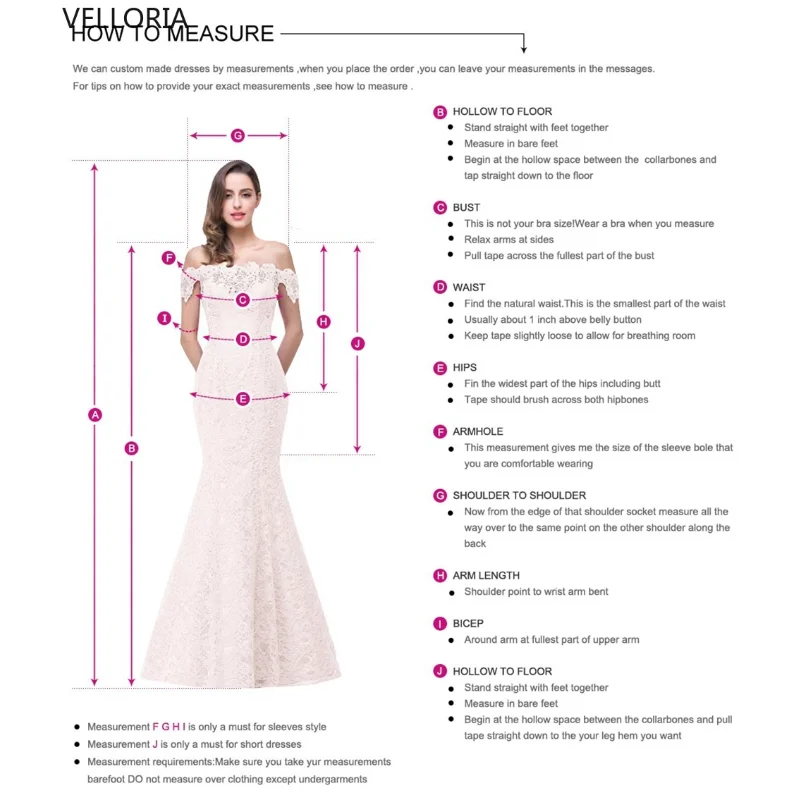 VELLORIA
HOW TO MEASURE

We can custom made dresses by measurements ,when you place the order ,you can leave your measurements in the messages.
For tips on how to provide your exact measurements ,see how to measure .

G
F
C
I
D
H
J
E
A
B

B HOLLOW TO FLOOR
- Stand straight with feet together
- Measure in bare feet
- Begin at the hollow space between the collarbones and tap straight down to the floor

C BUST
- This is not your bra size!Wear a bra when you measure
- Relax arms at sides
- Pull tape across the fullest part of the bust

D WAIST
- Find the natural waist.This is the smallest part of the waist
- Usually about 1 inch above belly button
- Keep tape slightly loose to allow for breathing room

E HIPS
- Fin the widest part of the hips including butt
- Tape should brush across both hipbones

F ARMHOLE
- This measurement gives me the size of the sleeve bole that you are comfortable wearing

G SHOULDER TO SHOULDER
- Now from the edge of that shoulder socket measure all the way over to the same point on the other shoulder along the back

H ARM LENGTH
- Shoulder point to wrist arm bent

I BICEP
- Around arm at fullest part of upper arm

J HOLLOW TO FLOOR
- Stand straight with feet together
- Measure in bare feet
- Begin at the hollow space between the collarbones and pull tape straight down to the your leg hem you want

- Measurement F G H I is only a must for sleeves style
- Measurement J is only a must for short dresses
- Measurement requirements:Make sure you take yur measurements barefoot DO not measure over clothing except undergarments